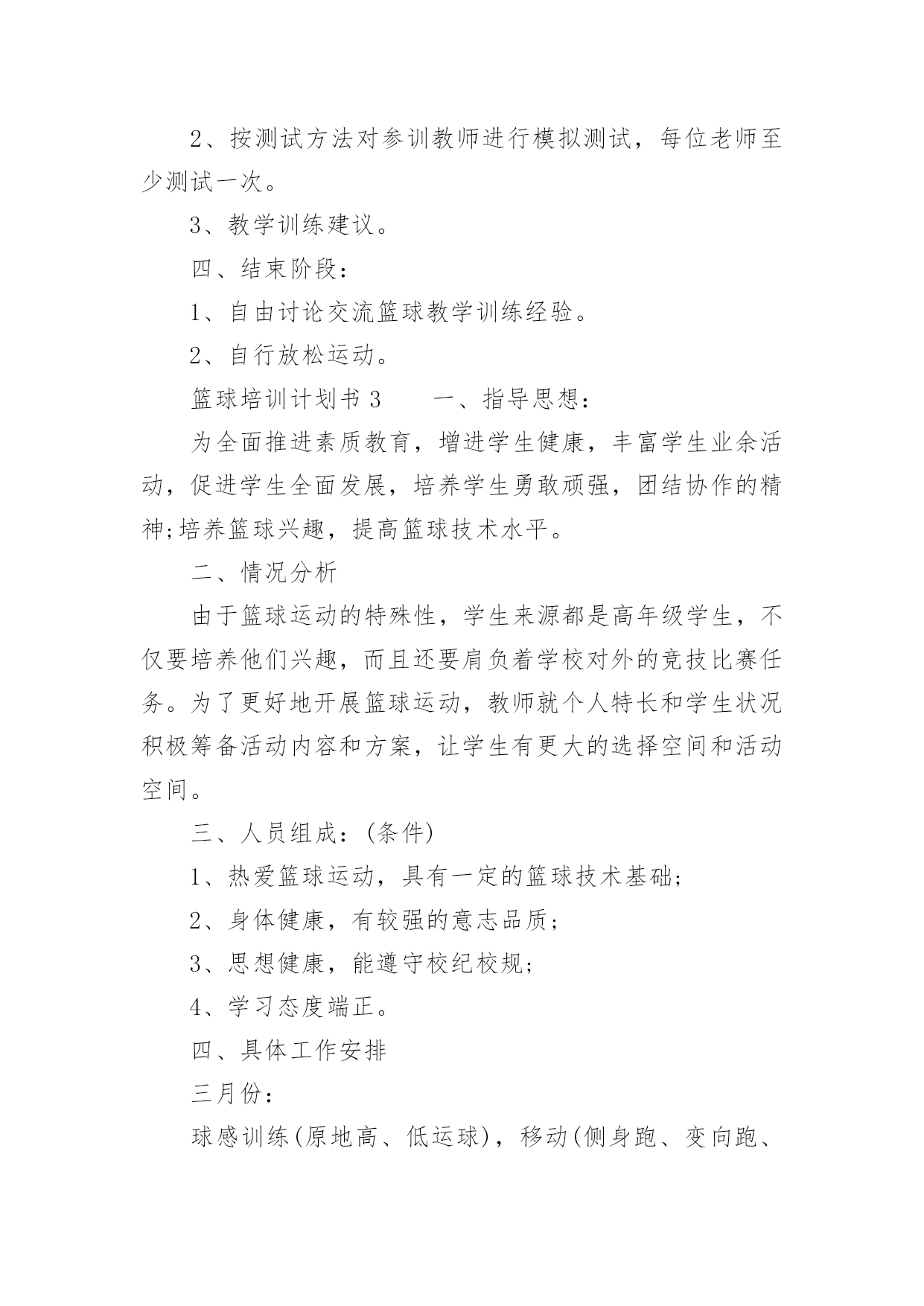 2、按测试方法对参训教师进行模拟测试，每位老师至少测试一次。

3、教学训练建议。

四、结束阶段：

1、自由讨论交流篮球教学训练经验。

2、自行放松运动。

篮球培训计划书 3　　一、指导思想：

为全面推进素质教育，增进学生健康，丰富学生业余活动，促进学生全面发展，培养学生勇敢顽强，团结协作的精神;培养篮球兴趣，提高篮球技术水平。

二、情况分析

由于篮球运动的特殊性，学生来源都是高年级学生，不仅要培养他们兴趣，而且还要肩负着学校对外的竞技比赛任务。为了更好地开展篮球运动，教师就个人特长和学生状况积极筹备活动内容和方案，让学生有更大的选择空间和活动空间。

三、人员组成：(条件)

1、热爱篮球运动，具有一定的篮球技术基础;

2、身体健康，有较强的意志品质;

3、思想健康，能遵守校纪校规;

4、学习态度端正。

四、具体工作安排

三月份：

球感训练(原地高、低运球)，移动(侧身跑、变向跑、